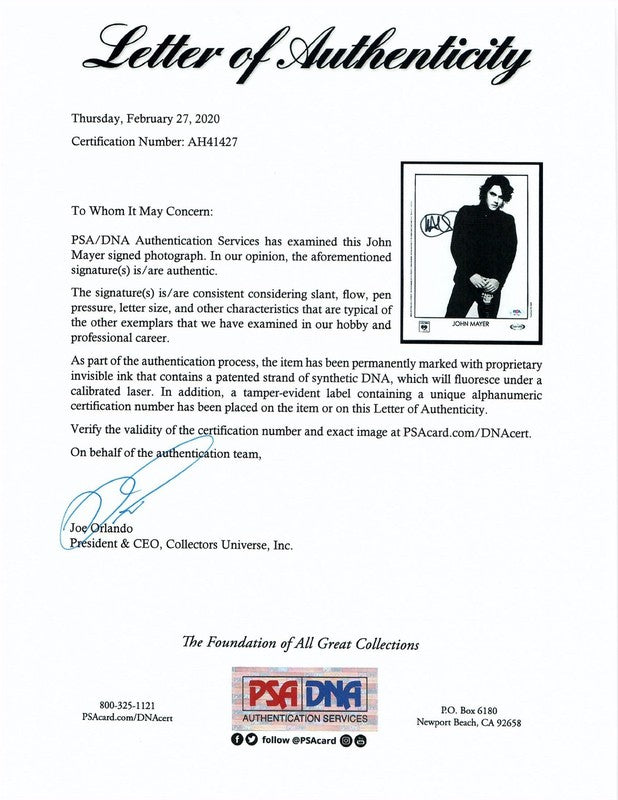 Letter of Authenticity

Thursday, February 27, 2020

Certification Number: AH41427

JOHN MAYER

To Whom It May Concern:

PSA/DNA Authentication Services has examined this John Mayer signed photograph. In our opinion, the aforementioned signature(s) is/are authentic.

The signature(s) is/are consistent considering slant, flow, pen pressure, letter size, and other characteristics that are typical of the other exemplars that we have examined in our hobby and professional career.

As part of the authentication process, the item has been permanently marked with proprietary invisible ink that contains a patented strand of synthetic DNA, which will fluoresce under a calibrated laser. In addition, a tamper-evident label containing a unique alphanumeric certification number has been placed on the item or on this Letter of Authenticity.

Verify the validity of the certification number and exact image at PSAcard.com/DNAcert.

On behalf of the authentication team,

Joe Orlando
President & CEO, Collectors Universe, Inc.

The Foundation of All Great Collections

800-325-1121
PSAcard.com/DNAcert

PSA DNA
AUTHENTICATION SERVICES
follow @PSAcard

P.O. Box 6180
Newport Beach, CA 92658